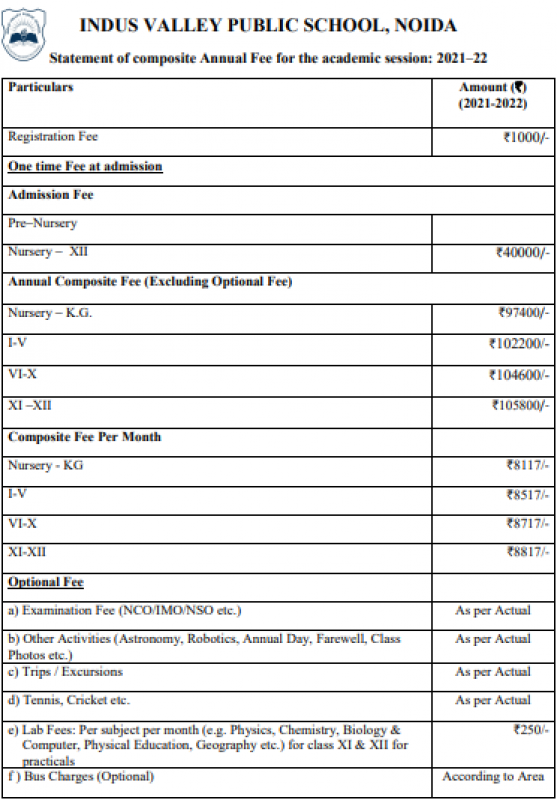 INDUS VALLEY PUBLIC SCHOOL, NOIDA

Statement of composite Annual Fee for the academic session: 2021–22

| Particulars | Amount (₹) (2021-2022) |
|---|---|
| Registration Fee | ₹1000/- |
| One time Fee at admission | |
| Admission Fee | |
| Pre–Nursery | |
| Nursery – XII | ₹40000/- |
| Annual Composite Fee (Excluding Optional Fee) | |
| Nursery – K.G. | ₹97400/- |
| I-V | ₹102200/- |
| VI-X | ₹104600/- |
| XI –XII | ₹105800/- |
| Composite Fee Per Month | |
| Nursery - KG | ₹8117/- |
| I-V | ₹8517/- |
| VI-X | ₹8717/- |
| XI-XII | ₹8817/- |
| Optional Fee | |
| a) Examination Fee (NCO/IMO/NSO etc.) | As per Actual |
| b) Other Activities (Astronomy, Robotics, Annual Day, Farewell, Class Photos etc.) | As per Actual |
| c) Trips / Excursions | As per Actual |
| d) Tennis, Cricket etc. | As per Actual |
| e) Lab Fees: Per subject per month (e.g. Physics, Chemistry, Biology & Computer, Physical Education, Geography etc.) for class XI & XII for practicals | ₹250/- |
| f ) Bus Charges (Optional) | According to Area |